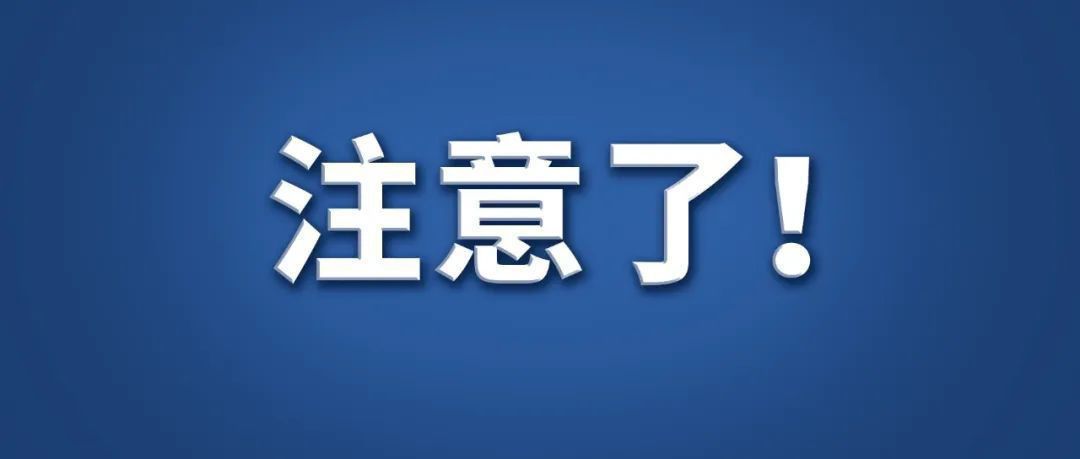 注意了！